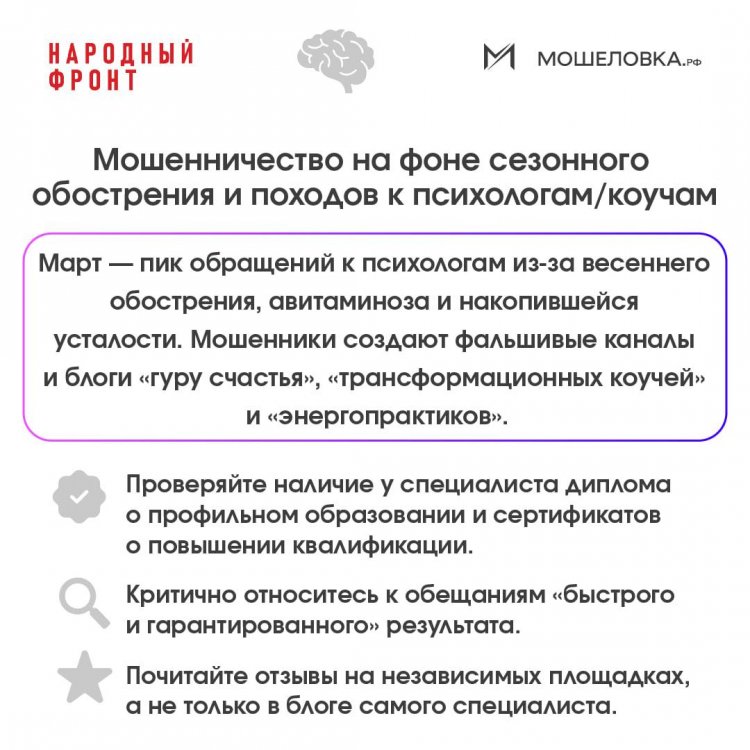 НАРОДНЫЙ ФРОНТ

МОШЕЛОВКА.РФ

Мошенничество на фоне сезонного обострения и походов к психологам/коучам

Март — пик обращений к психологам из-за весеннего обострения, авитаминоза и накопившейся усталости. Мошенники создают фальшивые каналы и блоги «гуру счастья», «трансформационных коучей» и «энергопрактиков».

Проверяйте наличие у специалиста диплома о профильном образовании и сертификатов о повышении квалификации.

Критично относитесь к обещаниям «быстрого и гарантированного» результата.

Почитайте отзывы на независимых площадках, а не только в блоге самого специалиста.